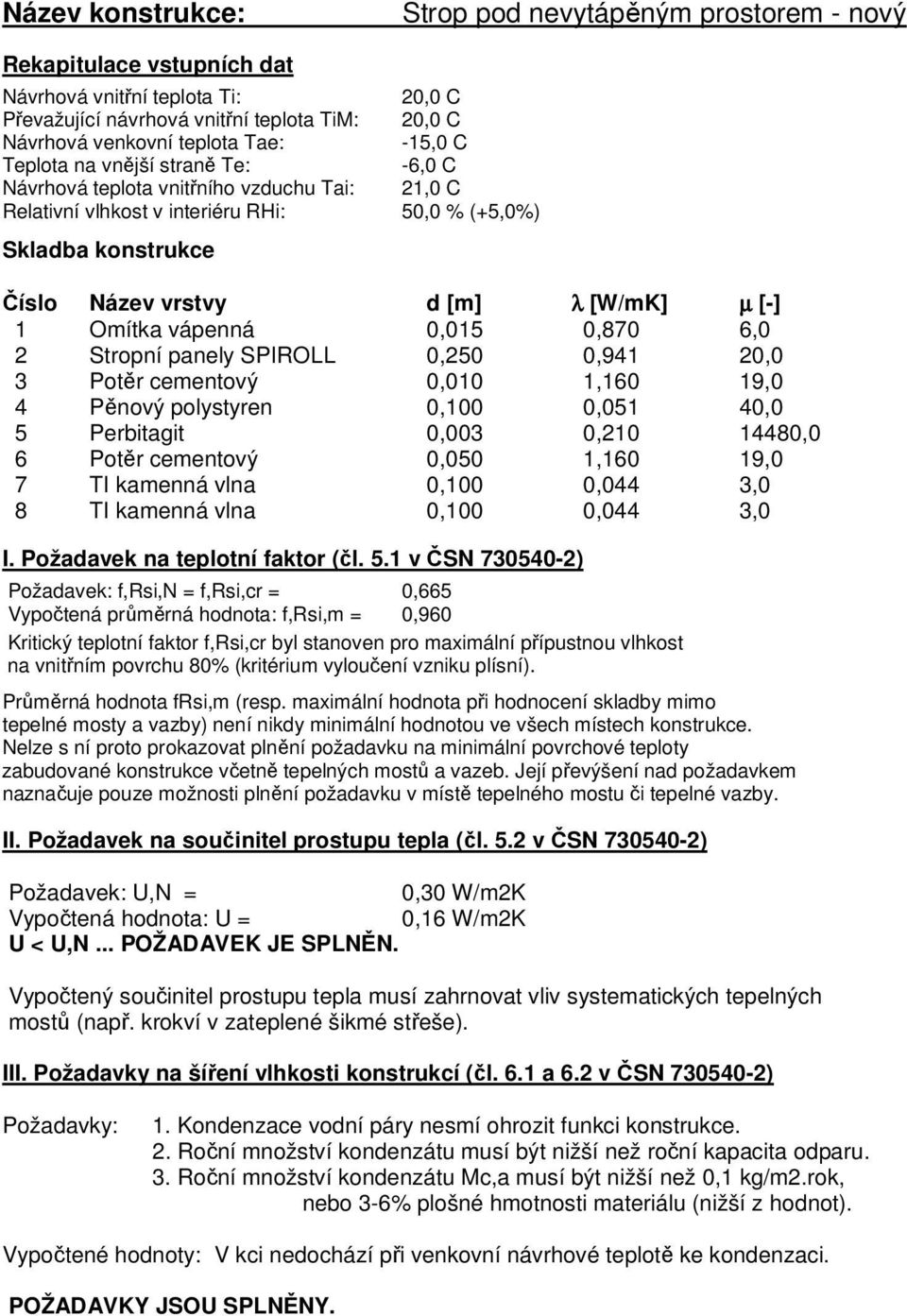 Název konstrukce: Strop pod nevytápěným prostorem - nový

Rekapitulace vstupních dat

Návrhová vnitřní teplota Ti: 20,0 C
Převažující návrhová vnitřní teplota TiM: 20,0 C
Návrhová venkovní teplota Tae: -15,0 C
Teplota na vnější straně Te: -6,0 C
Návrhová teplota vnitřního vzduchu Tai: 21,0 C
Relativní vlhkost v interiéru RHi: 50,0 % (+5,0%)

Skladba konstrukce

| Číslo | Název vrstvy | d [m] | $\lambda$ [W/mK] | $\mu$ [-] |
|---|---|---|---|---|
| 1 | Omítka vápenná | 0,015 | 0,870 | 6,0 |
| 2 | Stropní panely SPIROLL | 0,250 | 0,941 | 20,0 |
| 3 | Potěr cementový | 0,010 | 1,160 | 19,0 |
| 4 | Pěnový polystyren | 0,100 | 0,051 | 40,0 |
| 5 | Perbitagit | 0,003 | 0,210 | 14480,0 |
| 6 | Potěr cementový | 0,050 | 1,160 | 19,0 |
| 7 | TI kamenná vlna | 0,100 | 0,044 | 3,0 |
| 8 | TI kamenná vlna | 0,100 | 0,044 | 3,0 |

I. Požadavek na teplotní faktor (čl. 5.1 v ČSN 730540-2)

Požadavek: f,Rsi,N = f,Rsi,cr = 0,665
Vypočtená průměrná hodnota: f,Rsi,m = 0,960

Kritický teplotní faktor f,Rsi,cr byl stanoven pro maximální přípustnou vlhkost na vnitřním povrchu 80% (kritérium vyloučení vzniku plísní).

Průměrná hodnota fRsi,m (resp. maximální hodnota při hodnocení skladby mimo tepelné mosty a vazby) není nikdy minimální hodnotou ve všech místech konstrukce. Nelze s ní proto prokazovat plnění požadavku na minimální povrchové teploty zabudované konstrukce včetně tepelných mostů a vazeb. Její převýšení nad požadavkem naznačuje pouze možnosti plnění požadavku v místě tepelného mostu či tepelné vazby.

II. Požadavek na součinitel prostupu tepla (čl. 5.2 v ČSN 730540-2)

Požadavek: U,N = 0,30 W/m2K
Vypočtená hodnota: U = 0,16 W/m2K
U < U,N ... POŽADAVEK JE SPLNĚN.

Vypočtený součinitel prostupu tepla musí zahrnovat vliv systematických tepelných mostů (např. krokví v zateplené šikmé střeše).

III. Požadavky na šíření vlhkosti konstrukcí (čl. 6.1 a 6.2 v ČSN 730540-2)

Požadavky: 1. Kondenzace vodní páry nesmí ohrozit funkci konstrukce.
2. Roční množství kondenzátu musí být nižší než roční kapacita odparu.
3. Roční množství kondenzátu Mc,a musí být nižší než 0,1 kg/m2.rok, nebo 3-6% plošné hmotnosti materiálu (nižší z hodnot).

Vypočtené hodnoty: V kci nedochází při venkovní návrhové teplotě ke kondenzaci.

POŽADAVKY JSOU SPLNĚNY.